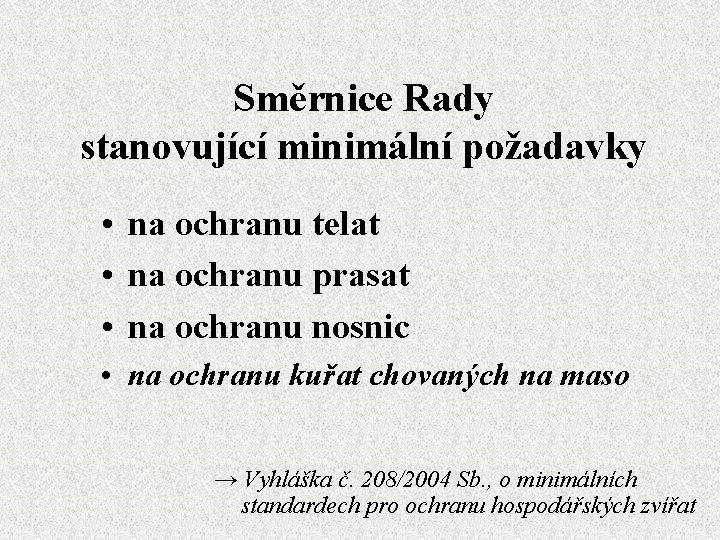 Směrnice Rady
stanovující minimální požadavky

• na ochranu telat
• na ochranu prasat
• na ochranu nosnic
• na ochranu kuřat chovaných na maso

→ Vyhláška č. 208/2004 Sb., o minimálních standardech pro ochranu hospodářských zvířat